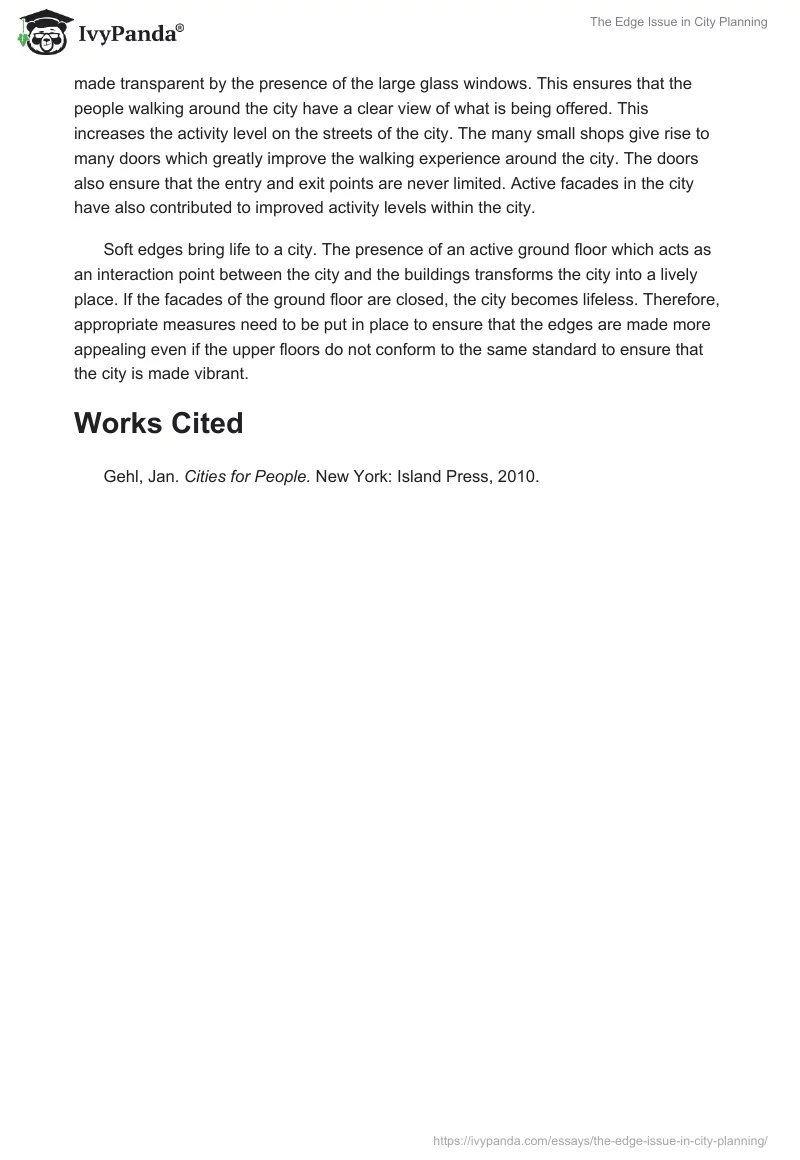 IvyPanda®

The Edge Issue in City Planning

made transparent by the presence of the large glass windows. This ensures that the people walking around the city have a clear view of what is being offered. This increases the activity level on the streets of the city. The many small shops give rise to many doors which greatly improve the walking experience around the city. The doors also ensure that the entry and exit points are never limited. Active facades in the city have also contributed to improved activity levels within the city.

Soft edges bring life to a city. The presence of an active ground floor which acts as an interaction point between the city and the buildings transforms the city into a lively place. If the facades of the ground floor are closed, the city becomes lifeless. Therefore, appropriate measures need to be put in place to ensure that the edges are made more appealing even if the upper floors do not conform to the same standard to ensure that the city is made vibrant.

Works Cited

Gehl, Jan. Cities for People. New York: Island Press, 2010.

https://ivypanda.com/essays/the-edge-issue-in-city-planning/